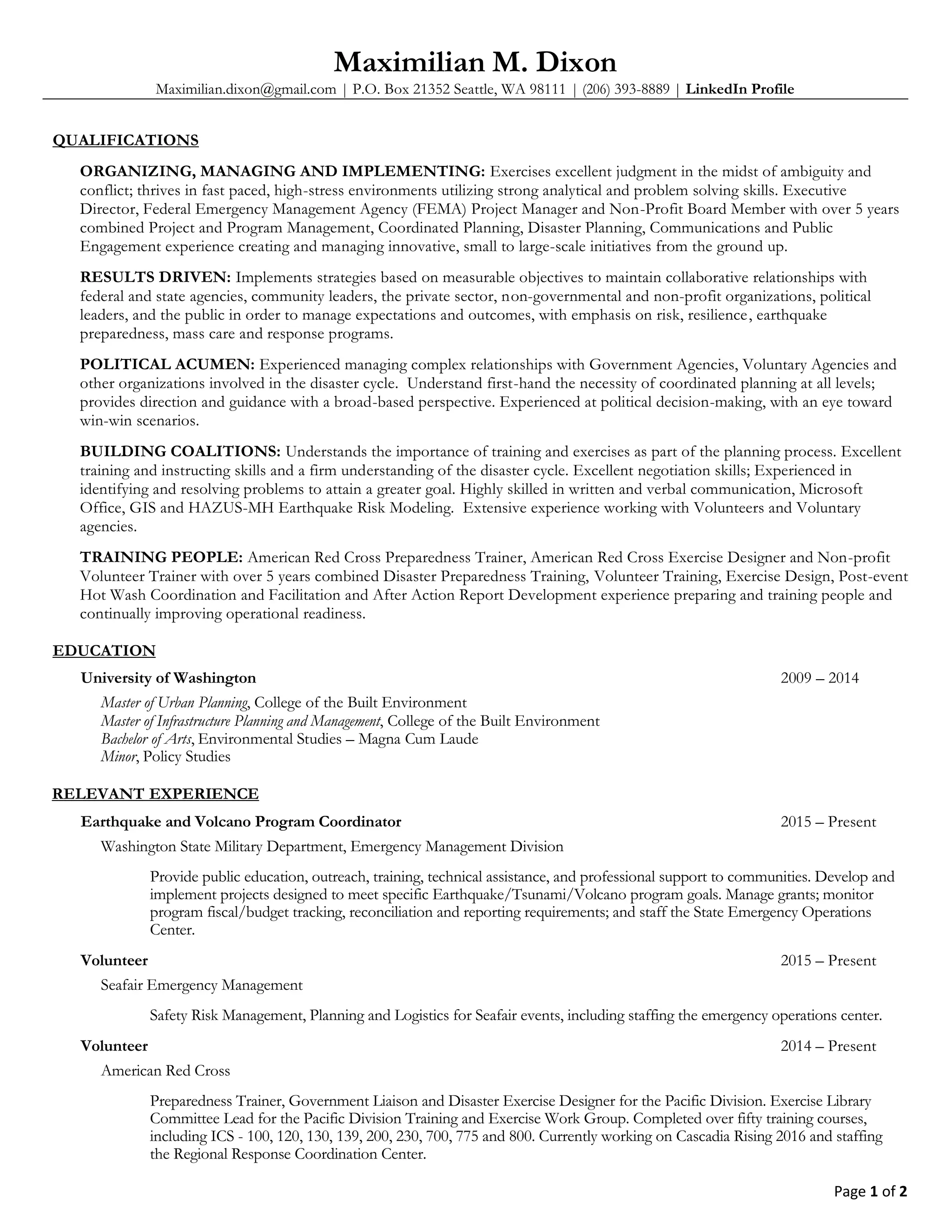 Maximilian M. Dixon

Maximilian.dixon@gmail.com | P.O. Box 21352 Seattle, WA 98111 | (206) 393-8889 | LinkedIn Profile

QUALIFICATIONS

ORGANIZING, MANAGING AND IMPLEMENTING: Exercises excellent judgment in the midst of ambiguity and conflict; thrives in fast paced, high-stress environments utilizing strong analytical and problem solving skills. Executive Director, Federal Emergency Management Agency (FEMA) Project Manager and Non-Profit Board Member with over 5 years combined Project and Program Management, Coordinated Planning, Disaster Planning, Communications and Public Engagement experience creating and managing innovative, small to large-scale initiatives from the ground up.

RESULTS DRIVEN: Implements strategies based on measurable objectives to maintain collaborative relationships with federal and state agencies, community leaders, the private sector, non-governmental and non-profit organizations, political leaders, and the public in order to manage expectations and outcomes, with emphasis on risk, resilience, earthquake preparedness, mass care and response programs.

POLITICAL ACUMEN: Experienced managing complex relationships with Government Agencies, Voluntary Agencies and other organizations involved in the disaster cycle. Understand first-hand the necessity of coordinated planning at all levels; provides direction and guidance with a broad-based perspective. Experienced at political decision-making, with an eye toward win-win scenarios.

BUILDING COALITIONS: Understands the importance of training and exercises as part of the planning process. Excellent training and instructing skills and a firm understanding of the disaster cycle. Excellent negotiation skills; Experienced in identifying and resolving problems to attain a greater goal. Highly skilled in written and verbal communication, Microsoft Office, GIS and HAZUS-MH Earthquake Risk Modeling. Extensive experience working with Volunteers and Voluntary agencies.

TRAINING PEOPLE: American Red Cross Preparedness Trainer, American Red Cross Exercise Designer and Non-profit Volunteer Trainer with over 5 years combined Disaster Preparedness Training, Volunteer Training, Exercise Design, Post-event Hot Wash Coordination and Facilitation and After Action Report Development experience preparing and training people and continually improving operational readiness.

EDUCATION

University of Washington 2009 – 2014

Master of Urban Planning, College of the Built Environment
Master of Infrastructure Planning and Management, College of the Built Environment
Bachelor of Arts, Environmental Studies – Magna Cum Laude
Minor, Policy Studies

RELEVANT EXPERIENCE

Earthquake and Volcano Program Coordinator 2015 – Present

Washington State Military Department, Emergency Management Division

Provide public education, outreach, training, technical assistance, and professional support to communities. Develop and implement projects designed to meet specific Earthquake/Tsunami/Volcano program goals. Manage grants; monitor program fiscal/budget tracking, reconciliation and reporting requirements; and staff the State Emergency Operations Center.

Volunteer 2015 – Present

Seafair Emergency Management

Safety Risk Management, Planning and Logistics for Seafair events, including staffing the emergency operations center.

Volunteer 2014 – Present

American Red Cross

Preparedness Trainer, Government Liaison and Disaster Exercise Designer for the Pacific Division. Exercise Library Committee Lead for the Pacific Division Training and Exercise Work Group. Completed over fifty training courses, including ICS - 100, 120, 130, 139, 200, 230, 700, 775 and 800. Currently working on Cascadia Rising 2016 and staffing the Regional Response Coordination Center.

Page 1 of 2